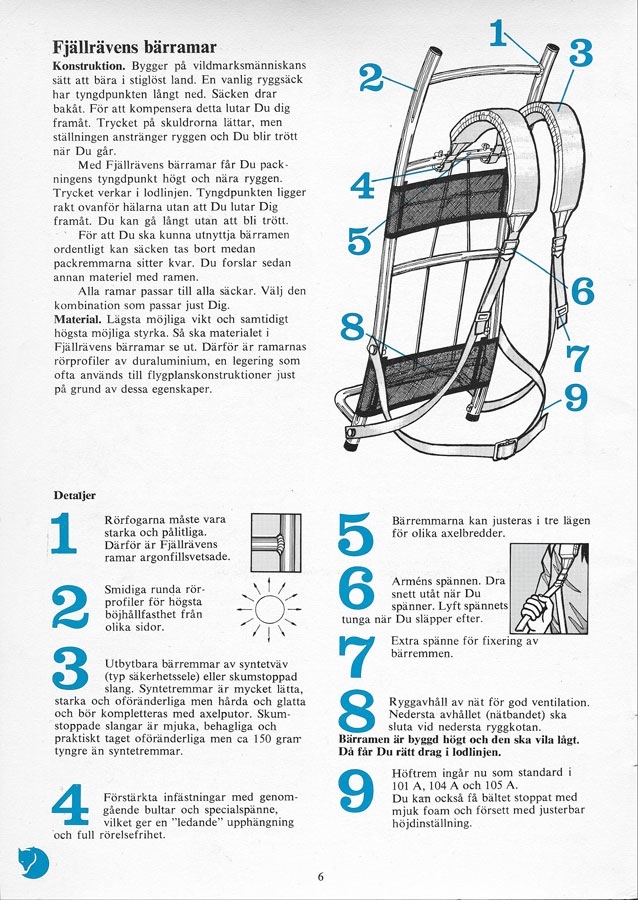 Fjällrävens bärramar

Konstruktion. Bygger på vildmarksmänniskans sätt att bära i stiglöst land. En vanlig ryggsäck har tyngdpunkten långt ned. Säcken drar bakåt. För att kompensera detta lutar Du dig framåt. Trycket på skuldrorna lättar, men ställningen anstränger ryggen och Du blir trött när Du går.

Med Fjällrävens bärramar får Du packningens tyngdpunkt högt och nära ryggen. Trycket verkar i lodlinjen. Tyngdpunkten ligger rakt ovanför hälarna utan att Du lutar Dig framåt. Du kan gå långt utan att bli trött.

För att Du ska kunna utnyttja bärramen ordentligt kan säcken tas bort medan packremmarna sitter kvar. Du forslar sedan annan materiel med ramen.

Alla ramar passar till alla säckar. Välj den kombination som passar just Dig.

Material. Lägsta möjliga vikt och samtidigt högsta möjliga styrka. Så ska materialet i Fjällrävens bärramar se ut. Därför är ramarnas rörprofiler av duraluminium, en legering som ofta används till flygplanskonstruktioner just på grund av dessa egenskaper.

1 2 3 4 5 6 7 8 9

Detaljer

1 Rörfogarna måste vara starka och pålitliga. Därför är Fjällrävens ramar argonfillsvetsade.

2 Smidiga runda rörprofiler för högsta böjhållfasthet från olika sidor.

3 Utbytbara bärremmar av syntetväv (typ säkerhetssele) eller skumstoppad slang. Syntetremmar är mycket lätta, starka och oföränderliga men hårda och glatta och bör kompletteras med axelputor. Skumstoppade slangar är mjuka, behagliga och praktiskt taget oföränderliga men ca 150 gram tyngre än syntetremmar.

4 Förstärkta infästningar med genomgående bultar och specialspänne, vilket ger en "ledande" upphängning och full rörelsefrihet.

5 Bärremmarna kan justeras i tre lägen för olika axelbredder.

6 Arméns spännen. Dra snett utåt när Du spänner. Lyft spännets tunga när Du släpper efter.

7 Extra spänne för fixering av bärremmen.

8 Ryggavhåll av nät för god ventilation. Nedersta avhållet (nätbandet) ska sluta vid nedersta ryggkotan. Bärramen är byggd högt och den ska vila lågt. Då får Du rätt drag i lodlinjen.

9 Höftrem ingår nu som standard i 101 A, 104 A och 105 A. Du kan också få bältet stoppat med mjuk foam och försett med justerbar höjdinställning.

6